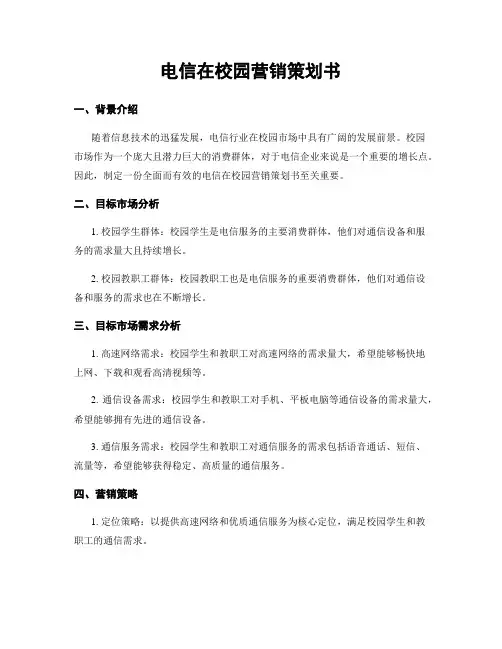 电信在校园营销策划书

一、背景介绍

随着信息技术的迅猛发展，电信行业在校园市场中具有广阔的发展前景。校园市场作为一个庞大且潜力巨大的消费群体，对于电信企业来说是一个重要的增长点。因此，制定一份全面而有效的电信在校园营销策划书至关重要。

二、目标市场分析

1. 校园学生群体：校园学生是电信服务的主要消费群体，他们对通信设备和服务的需求量大且持续增长。

2. 校园教职工群体：校园教职工也是电信服务的重要消费群体，他们对通信设备和服务的需求也在不断增长。

三、目标市场需求分析

1. 高速网络需求：校园学生和教职工对高速网络的需求量大，希望能够畅快地上网、下载和观看高清视频等。

2. 通信设备需求：校园学生和教职工对手机、平板电脑等通信设备的需求量大，希望能够拥有先进的通信设备。

3. 通信服务需求：校园学生和教职工对通信服务的需求包括语音通话、短信、流量等，希望能够获得稳定、高质量的通信服务。

四、营销策略

1. 定位策略：以提供高速网络和优质通信服务为核心定位，满足校园学生和教职工的通信需求。